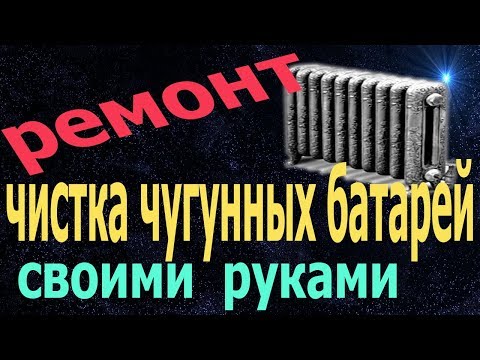 ремонт
чистка чугунных батарей
своими руками